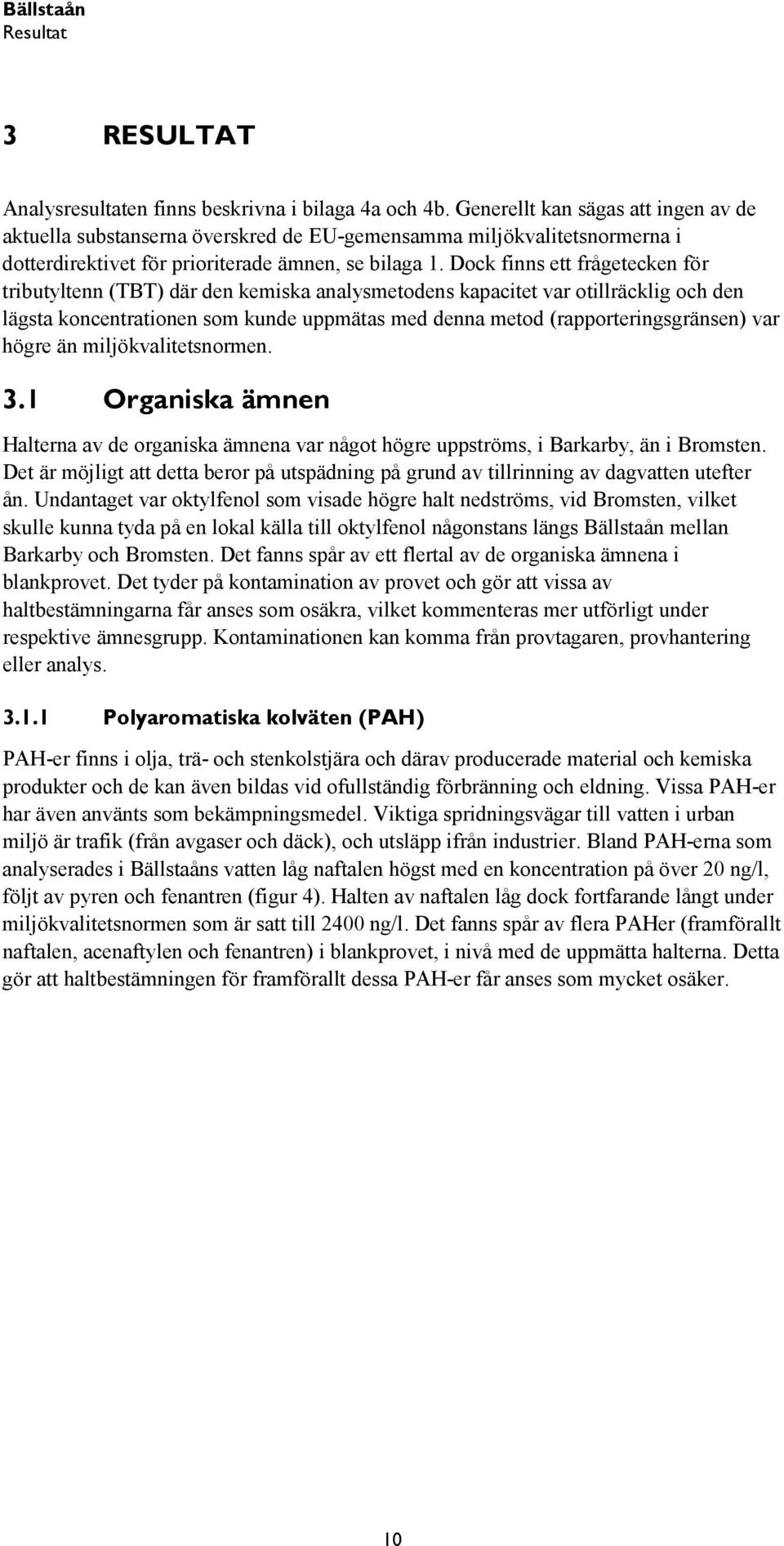 Bällstaån
Resultat

3 RESULTAT

Analysresultaten finns beskrivna i bilaga 4a och 4b. Generellt kan sägas att ingen av de aktuella substanserna överskred de EU-gemensamma miljökvalitetsnormerna i dotterdirektivet för prioriterade ämnen, se bilaga 1. Dock finns ett frågetecken för tributyltenn (TBT) där den kemiska analysmetodens kapacitet var otillräcklig och den lägsta koncentrationen som kunde uppmätas med denna metod (rapporteringsgränsen) var högre än miljökvalitetsnormen.

3.1 Organiska ämnen

Halterna av de organiska ämnena var något högre uppströms, i Barkarby, än i Bromsten. Det är möjligt att detta beror på utspädning på grund av tillrinning av dagvatten utefter ån. Undantaget var oktylfenol som visade högre halt nedströms, vid Bromsten, vilket skulle kunna tyda på en lokal källa till oktylfenol någonstans längs Bällstaån mellan Barkarby och Bromsten. Det fanns spår av ett flertal av de organiska ämnena i blankprovet. Det tyder på kontamination av provet och gör att vissa av haltbestämningarna får anses som osäkra, vilket kommenteras mer utförligt under respektive ämnesgrupp. Kontaminationen kan komma från provtagaren, provhantering eller analys.

3.1.1 Polyaromatiska kolväten (PAH)

PAH-er finns i olja, trä- och stenkolstjära och därav producerade material och kemiska produkter och de kan även bildas vid ofullständig förbränning och eldning. Vissa PAH-er har även använts som bekämpningsmedel. Viktiga spridningsvägar till vatten i urban miljö är trafik (från avgaser och däck), och utsläpp ifrån industrier. Bland PAH-erna som analyserades i Bällstaåns vatten låg naftalen högst med en koncentration på över 20 ng/l, följt av pyren och fenantren (figur 4). Halten av naftalen låg dock fortfarande långt under miljökvalitetsnormen som är satt till 2400 ng/l. Det fanns spår av flera PAHer (framförallt naftalen, acenaftylen och fenantren) i blankprovet, i nivå med de uppmätta halterna. Detta gör att haltbestämningen för framförallt dessa PAH-er får anses som mycket osäker.

10